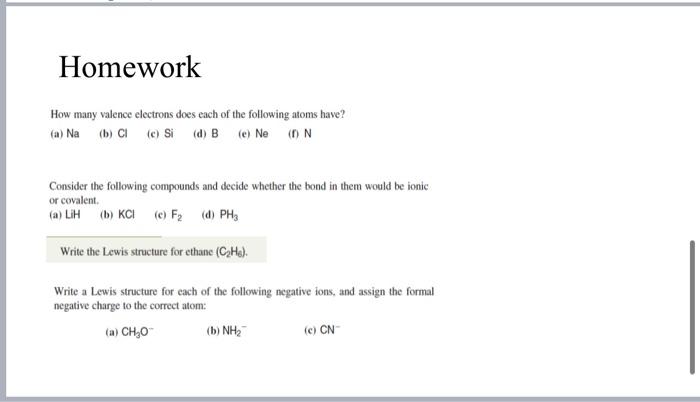 Homework

How many valence electrons does each of the following atoms have?

(a) Na (b) Cl (c) Si (d) B (e) Ne (f) N

Consider the following compounds and decide whether the bond in them would be ionic or covalent.

(a) LiH (b) KCl (c) $F_2$ (d) $PH_3$

Write the Lewis structure for ethane ($C_2H_6$).

Write a Lewis structure for each of the following negative ions, and assign the formal negative charge to the correct atom:

(a) $CH_3O^-$ (b) $NH_2^-$ (c) $CN^-$